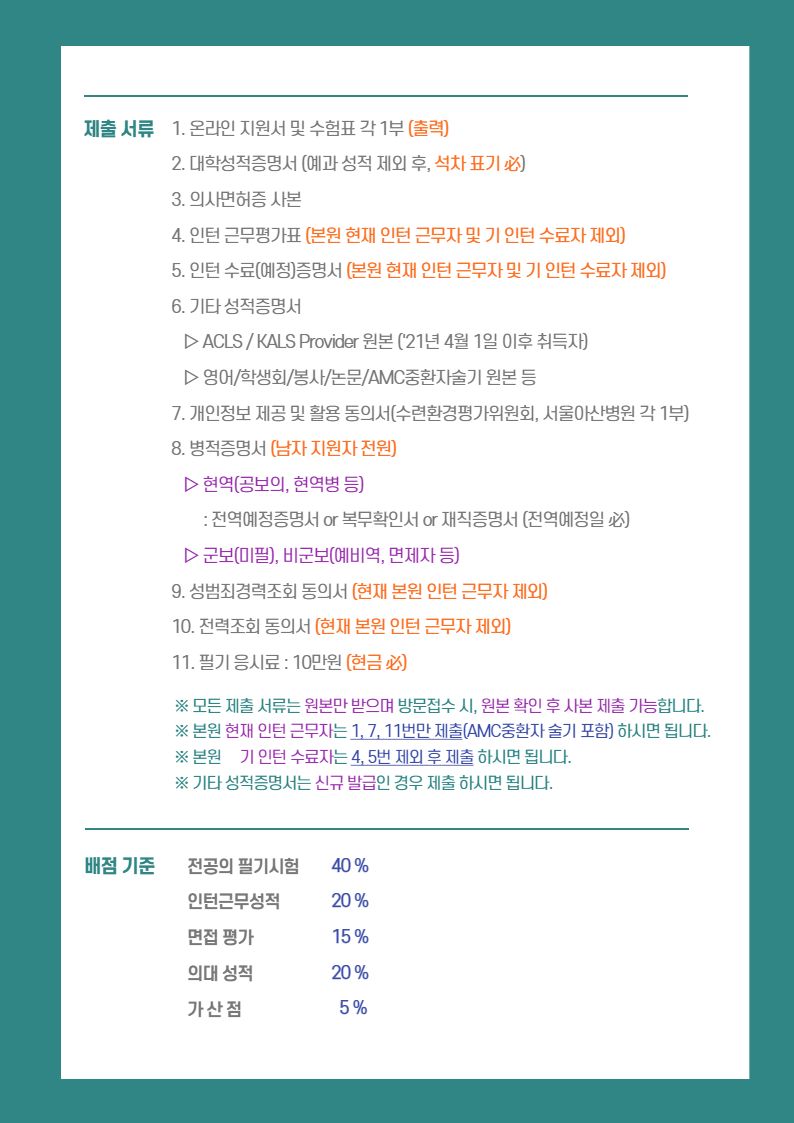 제출 서류 1. 온라인 지원서 및 수험표 각 1부 (출력)

2. 대학성적증명서 (예과 성적 제외 후, 석차 표기 必)

3. 의사면허증 사본

4. 인턴 근무평가표 (본원 현재 인턴 근무자 및 기 인턴 수료자 제외)

5. 인턴 수료(예정)증명서 (본원 현재 인턴 근무자 및 기 인턴 수료자 제외)

6. 기타 성적증명서

▷ ACLS / KALS Provider 원본 ('21년 4월 1일 이후 취득자)

▷ 영어/학생회/봉사/논문/AMC중환자술기 원본 등

7. 개인정보 제공 및 활용 동의서(수련환경평가위원회, 서울아산병원 각 1부)

8. 병적증명서 (남자 지원자 전원)

▷ 현역(공보의, 현역병 등)

: 전역예정증명서 or 복무확인서 or 재직증명서 (전역예정일 必)

▷ 군보(미필), 비군보(예비역, 면제자 등)

9. 성범죄경력조회 동의서 (현재 본원 인턴 근무자 제외)

10. 전력조회 동의서 (현재 본원 인턴 근무자 제외)

11. 필기 응시료 : 10만원 (현금 必)

※ 모든 제출 서류는 원본만 받으며 방문접수 시, 원본 확인 후 사본 제출 가능합니다.
※ 본원 현재 인턴 근무자는 1, 7, 11번만 제출(AMC중환자 술기 포함) 하시면 됩니다.
※ 본원 기 인턴 수료자는 4, 5번 제외 후 제출 하시면 됩니다.
※ 기타 성적증명서는 신규 발급인 경우 제출 하시면 됩니다.

배점 기준

| 전공의 필기시험 | 40 % |
|---|---|
| 인턴근무성적 | 20 % |
| 면접 평가 | 15 % |
| 의대 성적 | 20 % |
| 가 산 점 | 5 % |